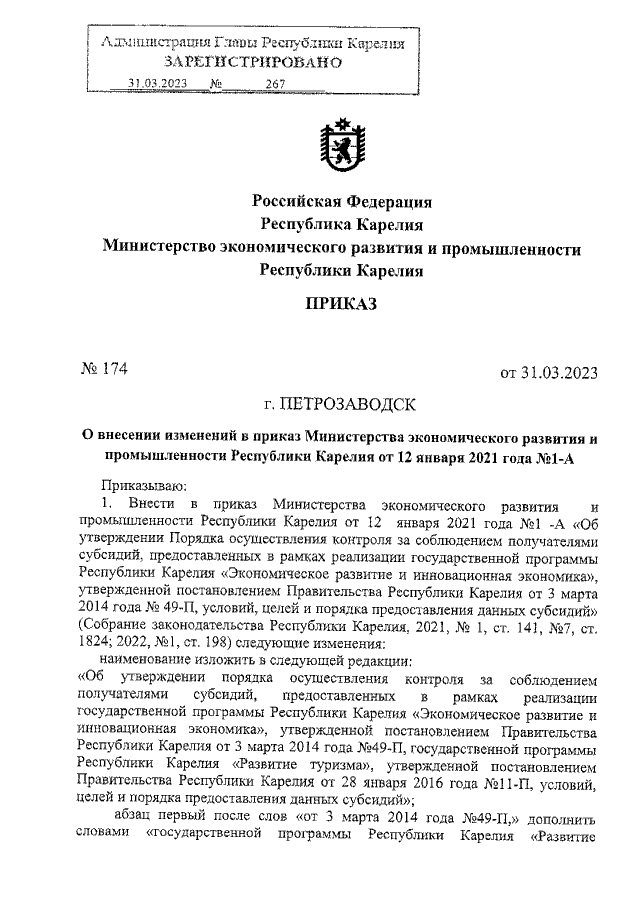 Администрация Главы Республики Карелия
ЗАРЕГИСТРИРОВАНО
31.03.2023 № 267

Российская Федерация
Республика Карелия
Министерство экономического развития и промышленности
Республики Карелия

ПРИКАЗ

№ 174

от 31.03.2023

г. ПЕТРОЗАВОДСК

О внесении изменений в приказ Министерства экономического развития и промышленности Республики Карелия от 12 января 2021 года №1-А

Приказываю:

1. Внести в приказ Министерства экономического развития и промышленности Республики Карелия от 12 января 2021 года №1 -А «Об утверждении Порядка осуществления контроля за соблюдением получателями субсидий, предоставленных в рамках реализации государственной программы Республики Карелия «Экономическое развитие и инновационная экономика», утвержденной постановлением Правительства Республики Карелия от 3 марта 2014 года № 49-П, условий, целей и порядка предоставления данных субсидий» (Собрание законодательства Республики Карелия, 2021, № 1, ст. 141, №7, ст. 1824; 2022, №1, ст. 198) следующие изменения:

наименование изложить в следующей редакции:

«Об утверждении порядка осуществления контроля за соблюдением получателями субсидий, предоставленных в рамках реализации государственной программы Республики Карелия «Экономическое развитие и инновационная экономика», утвержденной постановлением Правительства Республики Карелия от 3 марта 2014 года №49-П, государственной программы Республики Карелия «Развитие туризма», утвержденной постановлением Правительства Республики Карелия от 28 января 2016 года №11-П, условий, целей и порядка предоставления данных субсидий»;

абзац первый после слов «от 3 марта 2014 года №49-П,» дополнить словами «государственной программы Республики Карелия «Развитие